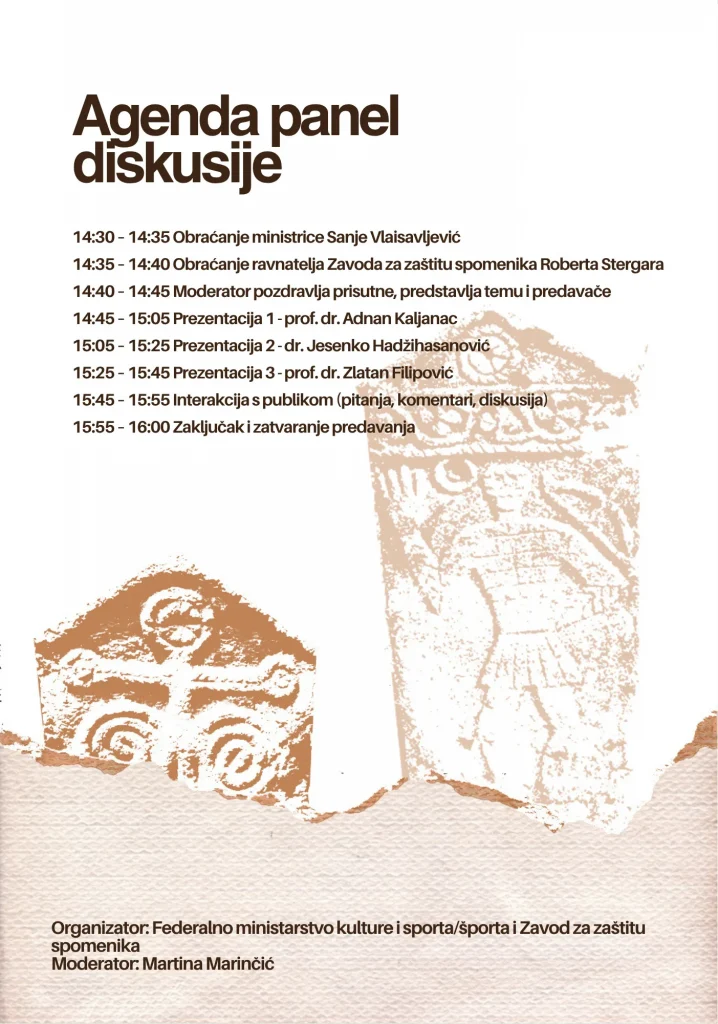 Agenda panel diskusije

14:30 – 14:35 Obraćanje ministrice Sanje Vlaisavljević
14:35 – 14:40 Obraćanje ravnatelja Zavoda za zaštitu spomenika Roberta Stergara
14:40 – 14:45 Moderator pozdravlja prisutne, predstavlja temu i predavače
14:45 – 15:05 Prezentacija 1 - prof. dr. Adnan Kaljanac
15:05 – 15:25 Prezentacija 2 - dr. Jesenko Hadžihasanović
15:25 – 15:45 Prezentacija 3 - prof. dr. Zlatan Filipović
15:45 – 15:55 Interakcija s publikom (pitanja, komentari, diskusija)
15:55 – 16:00 Zaključak i zatvaranje predavanja

Organizator: Federalno ministarstvo kulture i sporta/športa i Zavod za zaštitu spomenika
Moderator: Martina Marinčić